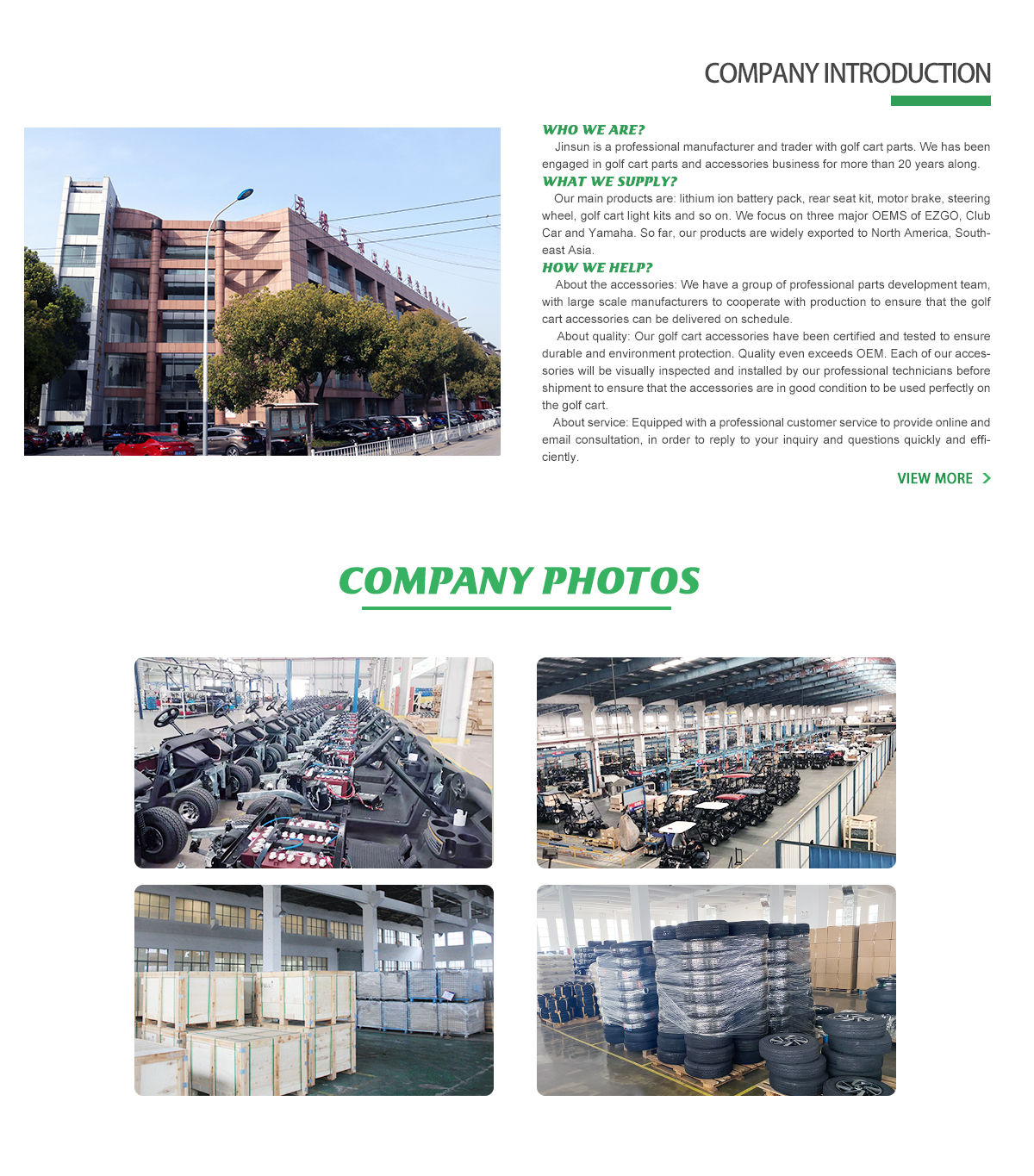 COMPANY INTRODUCTION

WHO WE ARE?

Jinsun is a professional manufacturer and trader with golf cart parts. We has been engaged in golf cart parts and accessories business for more than 20 years along.

WHAT WE SUPPLY?

Our main products are: lithium ion battery pack, rear seat kit, motor brake, steering wheel, golf cart light kits and so on. We focus on three major OEMS of EZGO, Club Car and Yamaha. So far, our products are widely exported to North America, Southeast Asia.

HOW WE HELP?

About the accessories: We have a group of professional parts development team, with large scale manufacturers to cooperate with production to ensure that the golf cart accessories can be delivered on schedule.

About quality: Our golf cart accessories have been certified and tested to ensure durable and environment protection. Quality even exceeds OEM. Each of our accessories will be visually inspected and installed by our professional technicians before shipment to ensure that the accessories are in good condition to be used perfectly on the golf cart.

About service: Equipped with a professional customer service to provide online and email consultation, in order to reply to your inquiry and questions quickly and efficiently.

VIEW MORE >

COMPANY PHOTOS